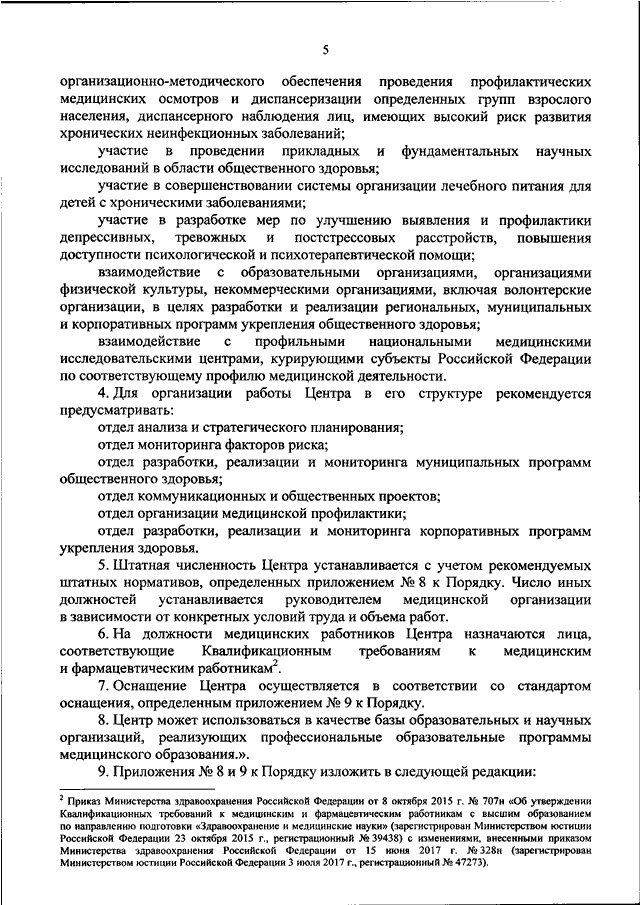 5

организационно-методического обеспечения проведения профилактических медицинских осмотров и диспансеризации определенных групп взрослого населения, диспансерного наблюдения лиц, имеющих высокий риск развития хронических неинфекционных заболеваний;

участие в проведении прикладных и фундаментальных научных исследований в области общественного здоровья;

участие в совершенствовании системы организации лечебного питания для детей с хроническими заболеваниями;

участие в разработке мер по улучшению выявления и профилактики депрессивных, тревожных и постстрессовых расстройств, повышения доступности психологической и психотерапевтической помощи;

взаимодействие с образовательными организациями, организациями физической культуры, некоммерческими организациями, включая волонтерские организации, в целях разработки и реализации региональных, муниципальных и корпоративных программ укрепления общественного здоровья;

взаимодействие с профильными национальными медицинскими исследовательскими центрами, курирующими субъекты Российской Федерации по соответствующему профилю медицинской деятельности.

4. Для организации работы Центра в его структуре рекомендуется предусматривать:

отдел анализа и стратегического планирования;

отдел мониторинга факторов риска;

отдел разработки, реализации и мониторинга муниципальных программ общественного здоровья;

отдел коммуникационных и общественных проектов;

отдел организации медицинской профилактики;

отдел разработки, реализации и мониторинга корпоративных программ укрепления здоровья.

5. Штатная численность Центра устанавливается с учетом рекомендуемых штатных нормативов, определенных приложением № 8 к Порядку. Число иных должностей устанавливается руководителем медицинской организации в зависимости от конкретных условий труда и объема работ.

6. На должности медицинских работников Центра назначаются лица, соответствующие Квалификационным требованиям к медицинским и фармацевтическим работникам$^2$.

7. Оснащение Центра осуществляется в соответствии со стандартом оснащения, определенным приложением № 9 к Порядку.

8. Центр может использоваться в качестве базы образовательных и научных организаций, реализующих профессиональные образовательные программы медицинского образования.».

9. Приложения № 8 и 9 к Порядку изложить в следующей редакции:

$^2$ Приказ Министерства здравоохранения Российской Федерации от 8 октября 2015 г. № 707н «Об утверждении Квалификационных требований к медицинским и фармацевтическим работникам с высшим образованием по направлению подготовки «Здравоохранение и медицинские науки» (зарегистрирован Министерством юстиции Российской Федерации 23 октября 2015 г., регистрационный № 39438) с изменениями, внесенными приказом Министерства здравоохранения Российской Федерации от 15 июня 2017 г. № 328н (зарегистрирован Министерством юстиции Российской Федерации 3 июля 2017 г., регистрационный № 47273).